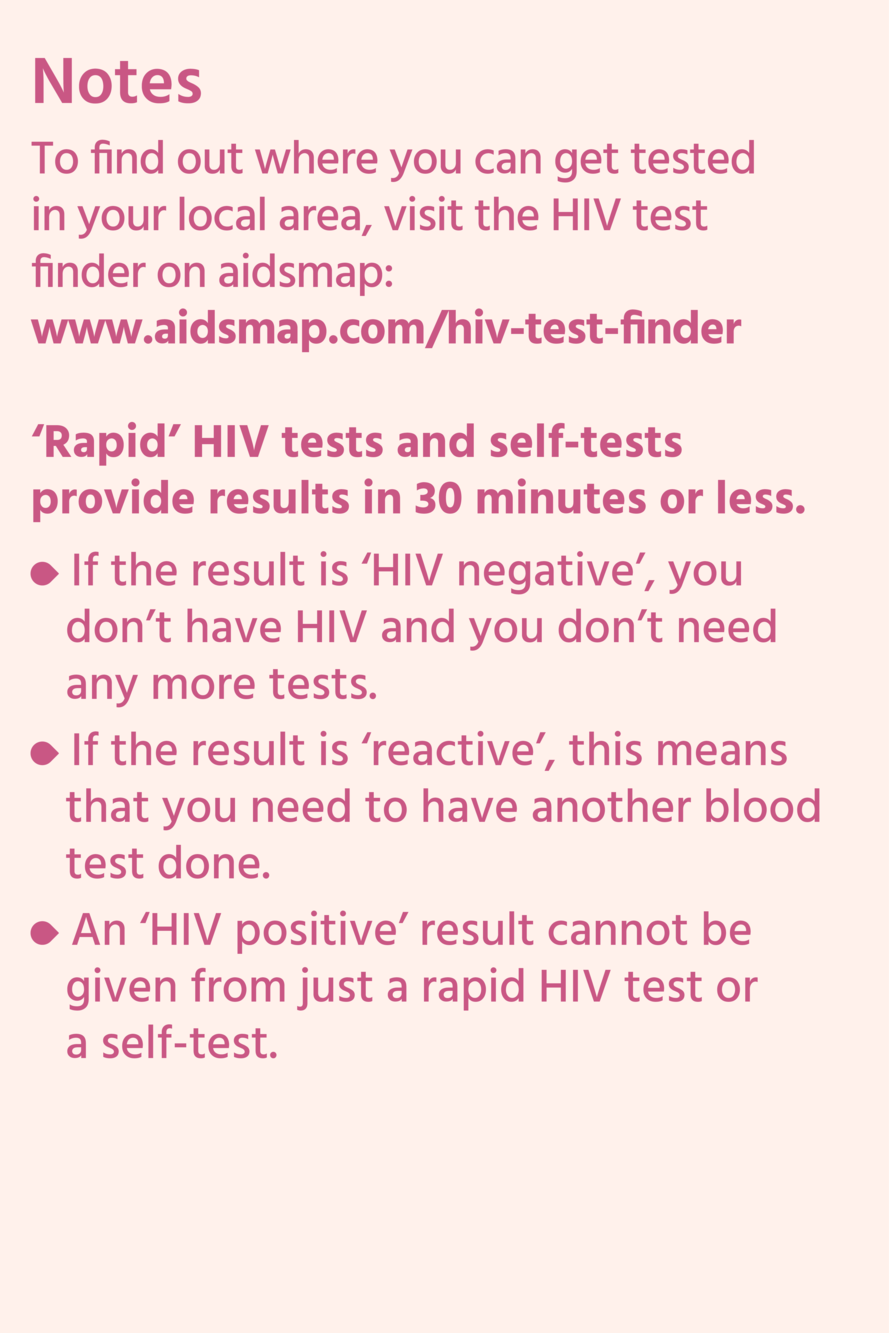 Notes

To find out where you can get tested in your local area, visit the HIV test finder on aidsmap:
www.aidsmap.com/hiv-test-finder

'Rapid' HIV tests and self-tests provide results in 30 minutes or less.

• If the result is 'HIV negative', you don't have HIV and you don't need any more tests.
• If the result is 'reactive', this means that you need to have another blood test done.
• An 'HIV positive' result cannot be given from just a rapid HIV test or a self-test.